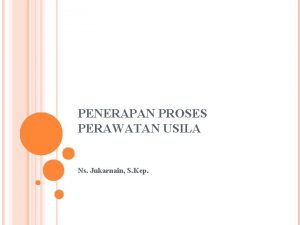 PENERAPAN PROSES PERAWATAN USILA

Ns. Jukarnain, S.Kep.